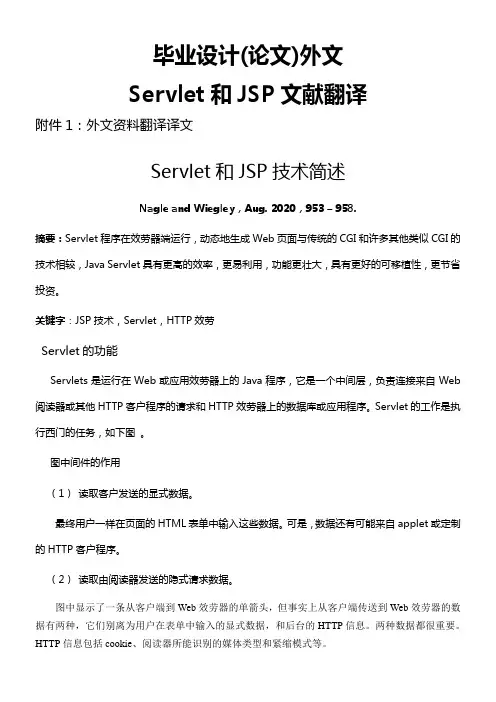 毕业设计(论文)外文
Servlet 和 JSP 文献翻译

附件 1：外文资料翻译译文

Servlet 和 JSP 技术简述

Nagle and Wiegley , Aug. 2020 , 953 – 958.

摘要：Servlet 程序在效劳器端运行，动态地生成 Web 页面与传统的 CGI 和许多其他类似 CGI 的技术相较，Java Servlet 具有更高的效率，更易利用，功能更壮大，具有更好的可移植性，更节省投资。

关键字：JSP 技术，Servlet，HTTP 效劳

Servlet 的功能

Servlets 是运行在 Web 或应用效劳器上的 Java 程序，它是一个中间层，负责连接来自 Web 阅读器或其他 HTTP 客户程序的请求和 HTTP 效劳器上的数据库或应用程序。Servlet 的工作是执行西门的任务，如下图 。

图中间件的作用

（1） 读取客户发送的显式数据。

最终用户一样在页面的 HTML 表单中输入这些数据。可是，数据还有可能来自 applet 或定制的 HTTP 客户程序。

（2） 读取由阅读器发送的隐式请求数据。

图中显示了一条从客户端到 Web 效劳器的单箭头，但事实上从客户端传送到 Web 效劳器的数据有两种，它们别离为用户在表单中输入的显式数据，和后台的 HTTP 信息。两种数据都很重要。HTTP 信息包括 cookie、阅读器所能识别的媒体类型和紧缩模式等。